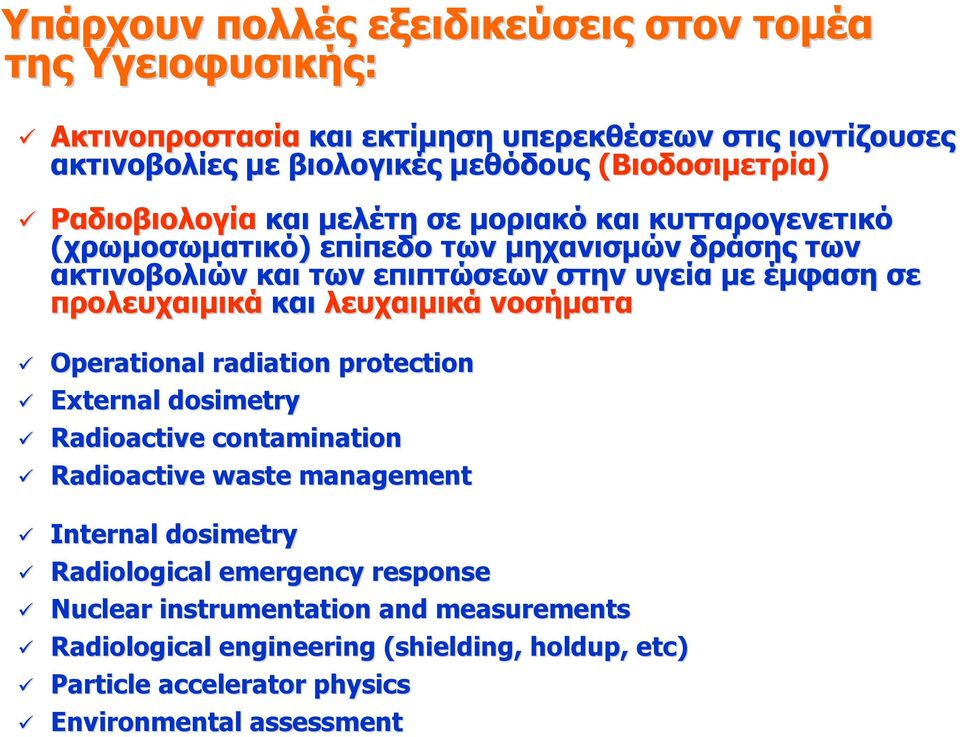 Υπάρχουν πολλές εξειδικεύσεις στον τομέα της Υγειοφυσικής:

✓ Ακτινοπροστασία και εκτίμηση υπερεκθέσεων στις ιοντίζουσες ακτινοβολίες με βιολογικές μεθόδους (Βιοδοσιμετρία)

✓ Ραδιοβιολογία και μελέτη σε μοριακό και κυτταρογενετικό (χρωμοσωματικό) επίπεδο των μηχανισμών δράσης των ακτινοβολιών και των επιπτώσεων στην υγεία με έμφαση σε προλευχαιμικά και λευχαιμικά νοσήματα

✓ Operational radiation protection
✓ External dosimetry
✓ Radioactive contamination
✓ Radioactive waste management

✓ Internal dosimetry
✓ Radiological emergency response
✓ Nuclear instrumentation and measurements
✓ Radiological engineering (shielding, holdup, etc)
✓ Particle accelerator physics
✓ Environmental assessment